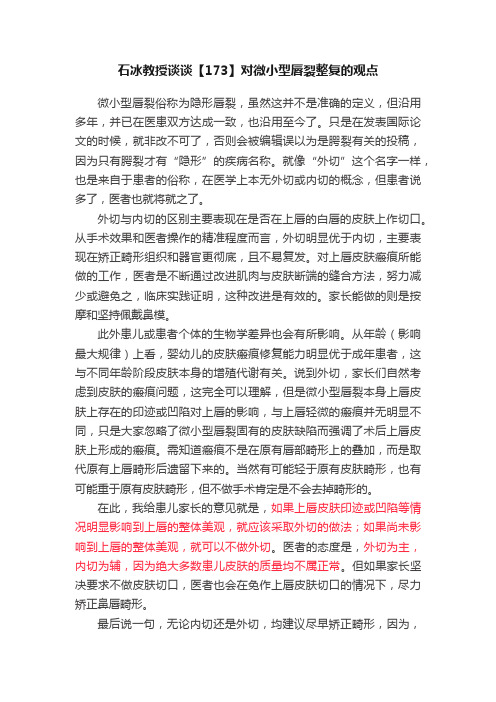 石冰教授谈谈【173】对微小型唇裂整复的观点

微小型唇裂俗称为隐形唇裂，虽然这并不是准确的定义，但沿用多年，并已在医患双方达成一致，也沿用至今了。只是在发表国际论文的时候，就非改不可了，否则会被编辑误以为是腭裂有关的投稿，因为只有腭裂才有“隐形”的疾病名称。就像“外切”这个名字一样，也是来自于患者的俗称，在医学上本无外切或内切的概念，但患者说多了，医者也就将就之了。

外切与内切的区别主要表现在是否在上唇的白唇的皮肤上作切口。从手术效果和医者操作的精准程度而言，外切明显优于内切，主要表现在矫正畸形组织和器官更彻底，且不易复发。对上唇皮肤瘢痕所能做的工作，医者是不断通过改进肌肉与皮肤断端的缝合方法，努力减少或避免之，临床实践证明，这种改进是有效的。家长能做的则是按摩和坚持佩戴鼻模。

此外患儿或患者个体的生物学差异也会有所影响。从年龄（影响最大规律）上看，婴幼儿的皮肤瘢痕修复能力明显优于成年患者，这与不同年龄阶段皮肤本身的增殖代谢有关。说到外切，家长们自然考虑到皮肤的瘢痕问题，这完全可以理解，但是微小型唇裂本身上唇皮肤上存在的印迹或凹陷对上唇的影响，与上唇轻微的瘢痕并无明显不同，只是大家忽略了微小型唇裂固有的皮肤缺陷而强调了术后上唇皮肤上形成的瘢痕。需知道瘢痕不是在原有唇部畸形上的叠加，而是取代原有上唇畸形后遗留下来的。当然有可能轻于原有皮肤畸形，也有可能重于原有皮肤畸形，但不做手术肯定是不会去掉畸形的。

在此，我给患儿家长的意见就是，如果上唇皮肤印迹或凹陷等情况明显影响到上唇的整体美观，就应该采取外切的做法；如果尚未影响到上唇的整体美观，就可以不做外切。医者的态度是，外切为主，内切为辅，因为绝大多数患儿皮肤的质量均不属正常。但如果家长坚决要求不做皮肤切口，医者也会在免作上唇皮肤切口的情况下，尽力矫正鼻唇畸形。

最后说一句，无论内切还是外切，均建议尽早矫正畸形，因为，